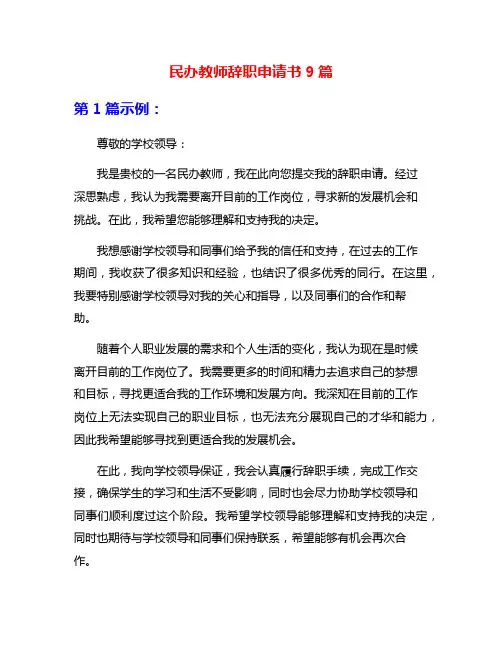 民办教师辞职申请书 9 篇

第 1 篇示例：

尊敬的学校领导：

我是贵校的一名民办教师，我在此向您提交我的辞职申请。经过深思熟虑，我认为我需要离开目前的工作岗位，寻求新的发展机会和挑战。在此，我希望您能够理解和支持我的决定。

我想感谢学校领导和同事们给予我的信任和支持，在过去的工作期间，我收获了很多知识和经验，也结识了很多优秀的同行。在这里，我要特别感谢学校领导对我的关心和指导，以及同事们的合作和帮助。

随着个人职业发展的需求和个人生活的变化，我认为现在是时候离开目前的工作岗位了。我需要更多的时间和精力去追求自己的梦想和目标，寻找更适合我的工作环境和发展方向。我深知在目前的工作岗位上无法实现自己的职业目标，也无法充分展现自己的才华和能力，因此我希望能够寻找到更适合我的发展机会。

在此，我向学校领导保证，我会认真履行辞职手续，完成工作交接，确保学生的学习和生活不受影响，同时也会尽力协助学校领导和同事们顺利度过这个阶段。我希望学校领导能够理解和支持我的决定，同时也期待与学校领导和同事们保持联系，希望能够有机会再次合作。